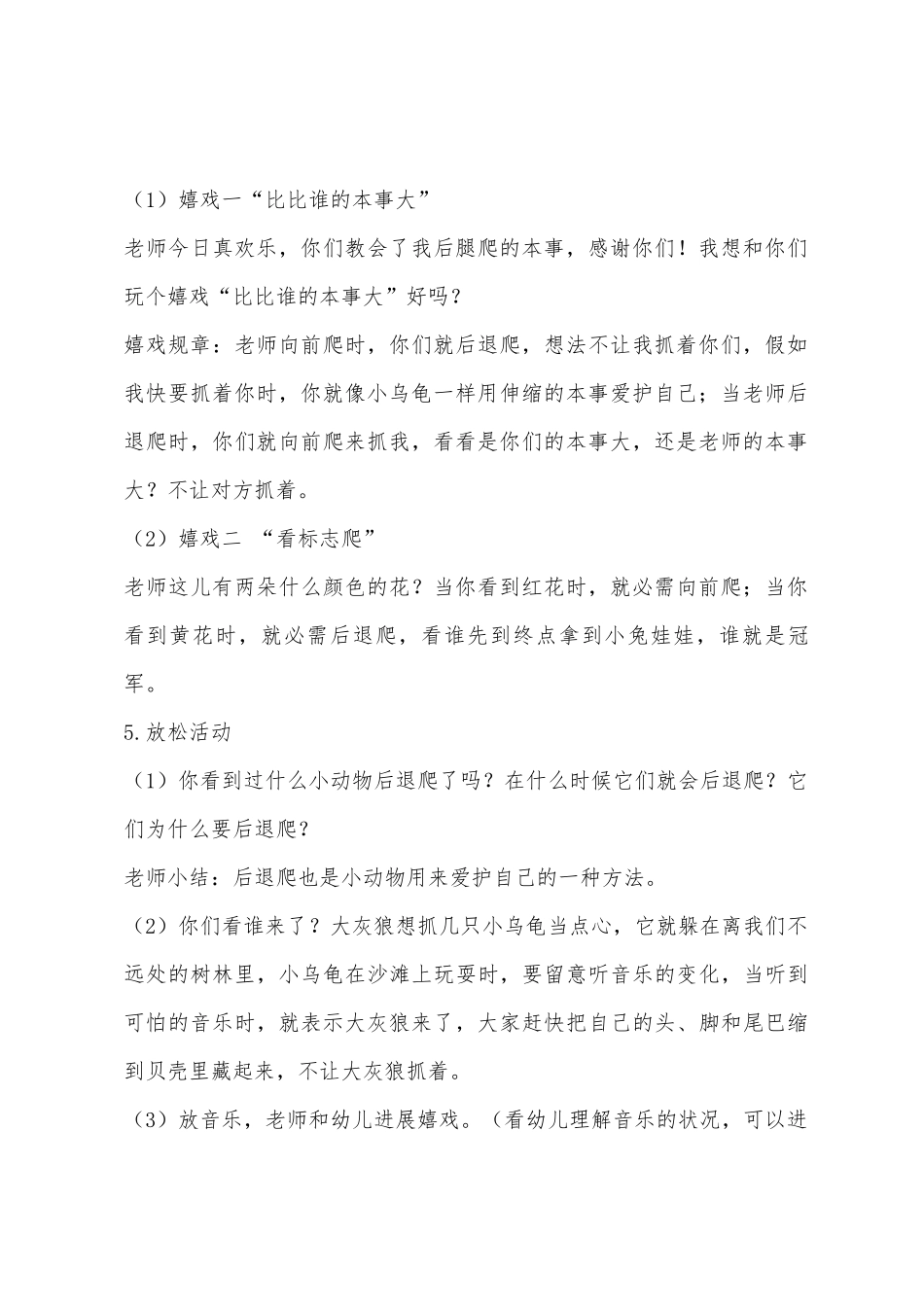 （1）嬉戏一“比比谁的本事大”

老师今日真欢乐，你们教会了我后腿爬的本事，感谢你们！我想和你们玩个嬉戏“比比谁的本事大”好吗？

嬉戏规章：老师向前爬时，你们就后退爬，想法不让我抓着你们，假如我快要抓着你时，你就像小乌龟一样用伸缩的本事爱护自己；当老师后退爬时，你们就向前爬来抓我，看看是你们的本事大，还是老师的本事大？不让对方抓着。

（2）嬉戏二 “看标志爬”

老师这儿有两朵什么颜色的花？当你看到红花时，就必需向前爬；当你看到黄花时，就必需后退爬，看谁先到终点拿到小兔娃娃，谁就是冠军。

5.放松活动

（1）你看到过什么小动物后退爬了吗？在什么时候它们就会后退爬？它们为什么要后退爬？

老师小结：后退爬也是小动物用来爱护自己的一种方法。

（2）你们看谁来了？大灰狼想抓几只小乌龟当点心，它就躲在离我们不远处的树林里，小乌龟在沙滩上玩耍时，要留意听音乐的变化，当听到可怕的音乐时，就表示大灰狼来了，大家赶快把自己的头、脚和尾巴缩到贝壳里藏起来，不让大灰狼抓着。

（3）放音乐，老师和幼儿进展嬉戏。（看幼儿理解音乐的状况，可以进